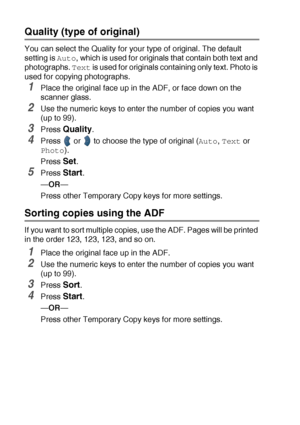 Quality (type of original)

You can select the Quality for your type of original. The default setting is Auto, which is used for originals that contain both text and photographs. Text is used for originals containing only text. Photo is used for copying photographs.

1 Place the original face up in the ADF, or face down on the scanner glass.

2 Use the numeric keys to enter the number of copies you want (up to 99).

3 Press Quality.

4 Press or to choose the type of original (Auto, Text or Photo).

Press Set.

5 Press Start.

—OR—

Press other Temporary Copy keys for more settings.

Sorting copies using the ADF

If you want to sort multiple copies, use the ADF. Pages will be printed in the order 123, 123, 123, and so on.

1 Place the original face up in the ADF.

2 Use the numeric keys to enter the number of copies you want (up to 99).

3 Press Sort.

4 Press Start.

—OR—

Press other Temporary Copy keys for more settings.